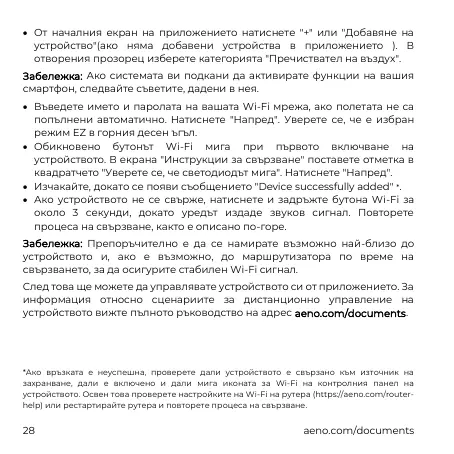 • От началния екран на приложението натиснете "+" или "Добавяне на устройство"(ако няма добавени устройства в приложението ). В отворения прозорец изберете категорията "Пречиствател на въздух".

Забележка: Ако системата ви подкани да активирате функции на вашия смартфон, следвайте съветите, дадени в нея.

• Въведете името и паролата на вашата Wi-Fi мрежа, ако полетата не са попълнени автоматично. Натиснете "Напред". Уверете се, че е избран режим EZ в горния десен ъгъл.
• Обикновено бутонът Wi-Fi мига при първото включване на устройството. В екрана "Инструкции за свързване" поставете отметка в квадратчето "Уверете се, че светодиодът мига". Натиснете "Напред".
• Изчакайте, докато се появи съобщението "Device successfully added" *.
• Ако устройството не се свърже, натиснете и задръжте бутона Wi-Fi за около 3 секунди, докато уредът издаде звуков сигнал. Повторете процеса на свързване, както е описано по-горе.

Забележка: Препоръчително е да се намирате възможно най-близо до устройството и, ако е възможно, до маршрутизатора по време на свързването, за да осигурите стабилен Wi-Fi сигнал.

След това ще можете да управлявате устройството си от приложението. За информация относно сценариите за дистанционно управление на устройството вижте пълното ръководство на адрес aeno.com/documents.

*Ако връзката е неуспешна, проверете дали устройството е свързано към източник на захранване, дали е включено и дали мига иконата за Wi-Fi на контролния панел на устройството. Освен това проверете настройките на Wi-Fi на рутера (https://aeno.com/router-help) или рестартирайте рутера и повторете процеса на свързване.

28 aeno.com/documents